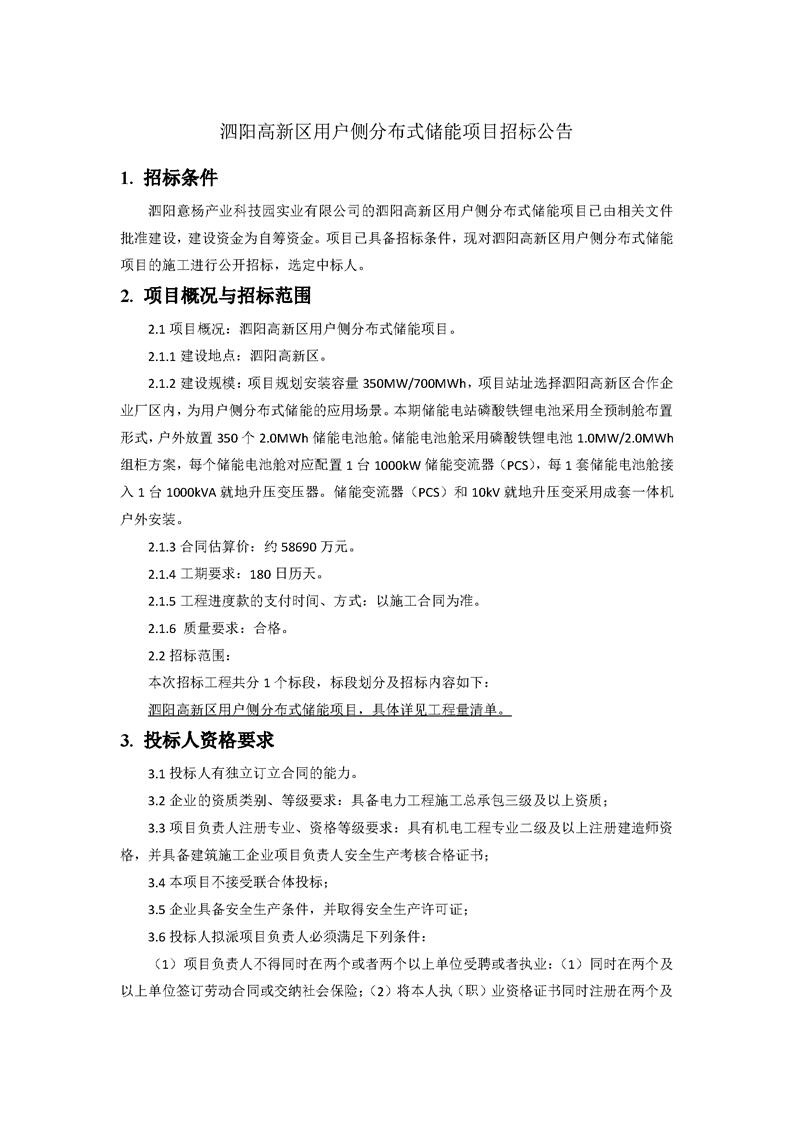 泗阳高新区用户侧分布式储能项目招标公告

1. 招标条件

泗阳意杨产业科技园实业有限公司的泗阳高新区用户侧分布式储能项目已由相关文件批准建设，建设资金为自筹资金。项目已具备招标条件，现对泗阳高新区用户侧分布式储能项目的施工进行公开招标，选定中标人。

2. 项目概况与招标范围

2.1 项目概况：泗阳高新区用户侧分布式储能项目。

2.1.1 建设地点：泗阳高新区。

2.1.2 建设规模：项目规划安装容量 350MW/700MWh，项目站址选择泗阳高新区合作企业厂区内，为用户侧分布式储能的应用场景。本期储能电站磷酸铁锂电池采用全预制舱布置形式，户外放置 350 个 2.0MWh 储能电池舱。储能电池舱采用磷酸铁锂电池 1.0MW/2.0MWh 组柜方案，每个储能电池舱对应配置 1 台 1000kW 储能变流器（PCS），每 1 套储能电池舱接入 1 台 1000kVA 就地升压变压器。储能变流器（PCS）和 10kV 就地升压变采用成套一体机户外安装。

2.1.3 合同估算价：约 58690 万元。

2.1.4 工期要求：180 日历天。

2.1.5 工程进度款的支付时间、方式：以施工合同为准。

2.1.6 质量要求：合格。

2.2 招标范围：

本次招标工程共分 1 个标段，标段划分及招标内容如下：

泗阳高新区用户侧分布式储能项目，具体详见工程量清单。

3. 投标人资格要求

3.1 投标人有独立订立合同的能力。

3.2 企业的资质类别、等级要求：具备电力工程施工总承包三级及以上资质；

3.3 项目负责人注册专业、资格等级要求：具有机电工程专业二级及以上注册建造师资格，并具备建筑施工企业项目负责人安全生产考核合格证书；

3.4 本项目不接受联合体投标；

3.5 企业具备安全生产条件，并取得安全生产许可证；

3.6 投标人拟派项目负责人必须满足下列条件：

（1）项目负责人不得同时在两个或者两个以上单位受聘或者执业：（1）同时在两个及以上单位签订劳动合同或交纳社会保险；（2）将本人执（职）业资格证书同时注册在两个及